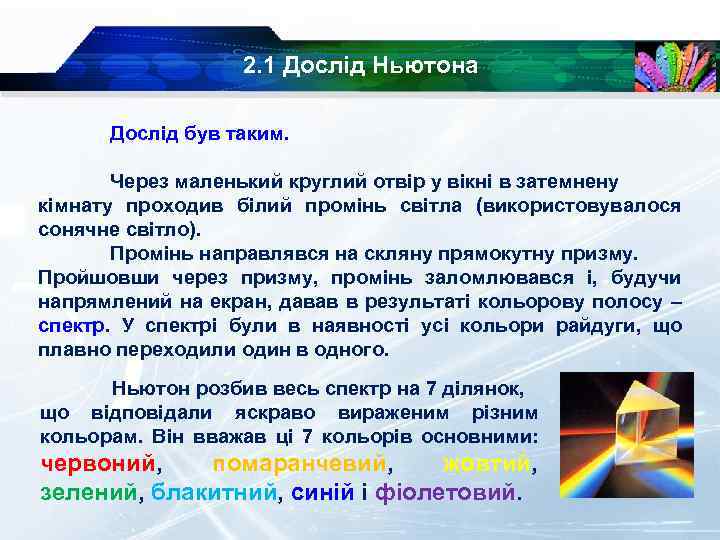 2.1 Дослід Ньютона

Дослід був таким.

Через маленький круглий отвір у вікні в затемнену кімнату проходив білий промінь світла (використовувалося сонячне світло).

Промінь направлявся на скляну прямокутну призму. Пройшовши через призму, промінь заломлювався і, будучи напрямлений на екран, давав в результаті кольорову полосу – спектр. У спектрі були в наявності усі кольори райдуги, що плавно переходили один в одного.

Ньютон розбив весь спектр на 7 ділянок, що відповідали яскраво вираженим різним кольорам. Він вважав ці 7 кольорів основними: червоний, помаранчевий, жовтий, зелений, блакитний, синій і фіолетовий.